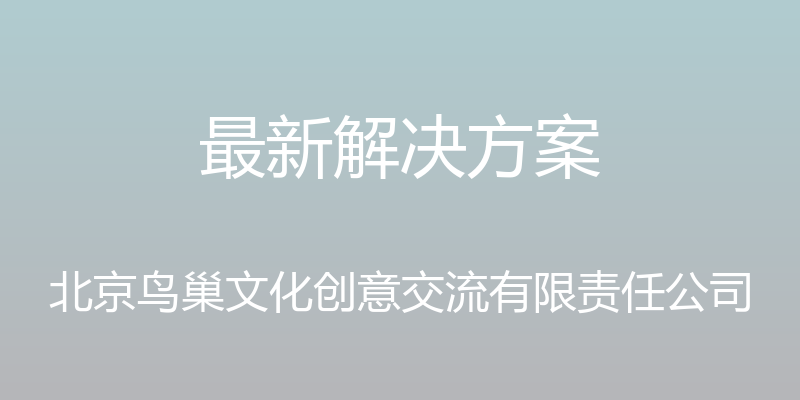 最新解决方案

北京鸟巢文化创意交流有限责任公司